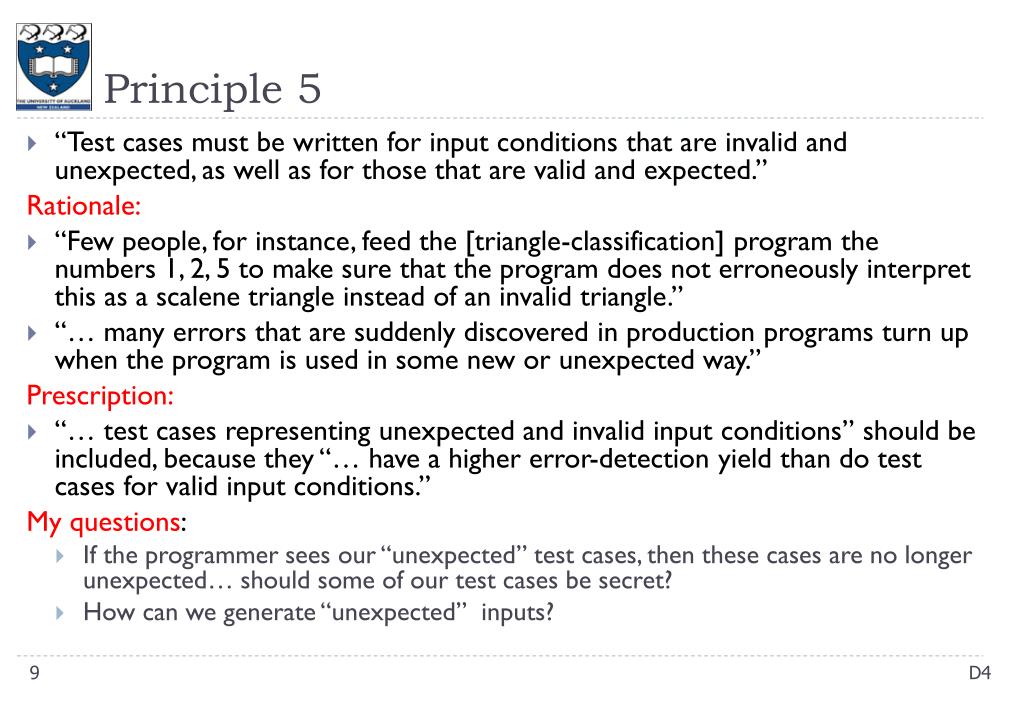 THE UNIVERSITY OF AUCKLAND
NEW ZEALAND

Principle 5

“Test cases must be written for input conditions that are invalid and unexpected, as well as for those that are valid and expected.”

Rationale:

“Few people, for instance, feed the [triangle-classification] program the numbers 1, 2, 5 to make sure that the program does not erroneously interpret this as a scalene triangle instead of an invalid triangle.”

“… many errors that are suddenly discovered in production programs turn up when the program is used in some new or unexpected way.”

Prescription:

“… test cases representing unexpected and invalid input conditions” should be included, because they “… have a higher error-detection yield than do test cases for valid input conditions.”

My questions:

If the programmer sees our “unexpected” test cases, then these cases are no longer unexpected… should some of our test cases be secret?

How can we generate “unexpected” inputs?

9

D4